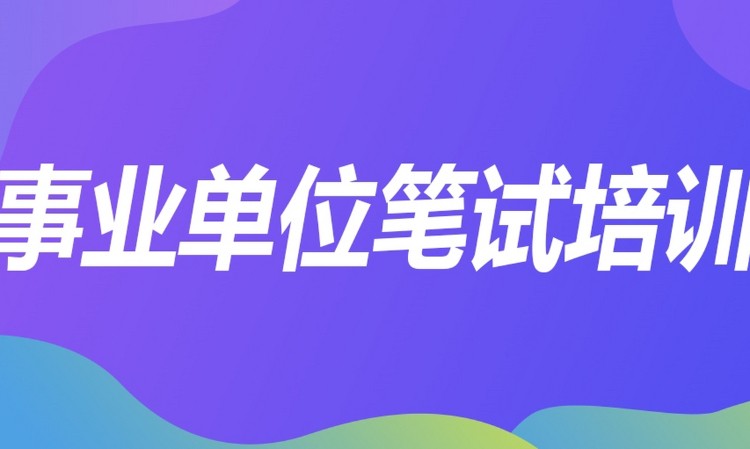 事业单位笔试培训